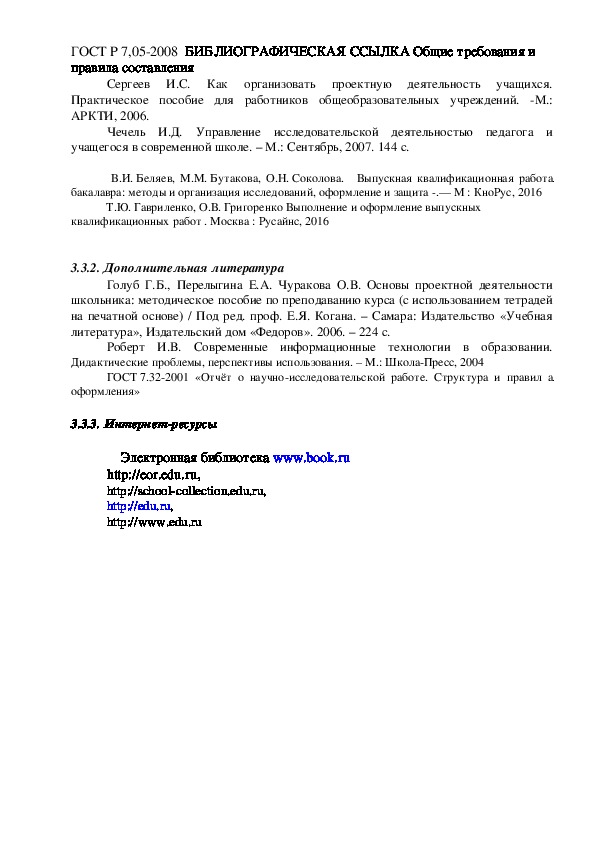 ГОСТ Р 7,05-2008 БИБЛИОГРАФИЧЕСКАЯ ССЫЛКА Общие требования и правила составления

Сергеев И.С. Как организовать проектную деятельность учащихся. Практическое пособие для работников общеобразовательных учреждений. -М.: АРКТИ, 2006.

Чечель И.Д. Управление исследовательской деятельностью педагога и учащегося в современной школе. – М.: Сентябрь, 2007. 144 с.

В.И. Беляев, М.М. Бутакова, О.Н. Соколова. Выпускная квалификационная работа бакалавра: методы и организация исследований, оформление и защита -.— М : КноРус, 2016

Т.Ю. Гавриленко, О.В. Григоренко Выполнение и оформление выпускных квалификационных работ . Москва : Русайнс, 2016

3.3.2. Дополнительная литература

Голуб Г.Б., Перелыгина Е.А. Чуракова О.В. Основы проектной деятельности школьника: методическое пособие по преподаванию курса (с использованием тетрадей на печатной основе) / Под ред. проф. Е.Я. Когана. – Самара: Издательство «Учебная литература», Издательский дом «Федоров». 2006. – 224 с.

Роберт И.В. Современные информационные технологии в образовании. Дидактические проблемы, перспективы использования. – М.: Школа-Пресс, 2004

ГОСТ 7.32-2001 «Отчёт о научно-исследовательской работе. Структура и правил а оформления»

3.3.3. Интернет-ресурсы

Электронная библиотека www.book.ru
http://cor.edu.ru,
http://school-collection.edu.ru,
http://edu.ru,
http://www.edu.ru